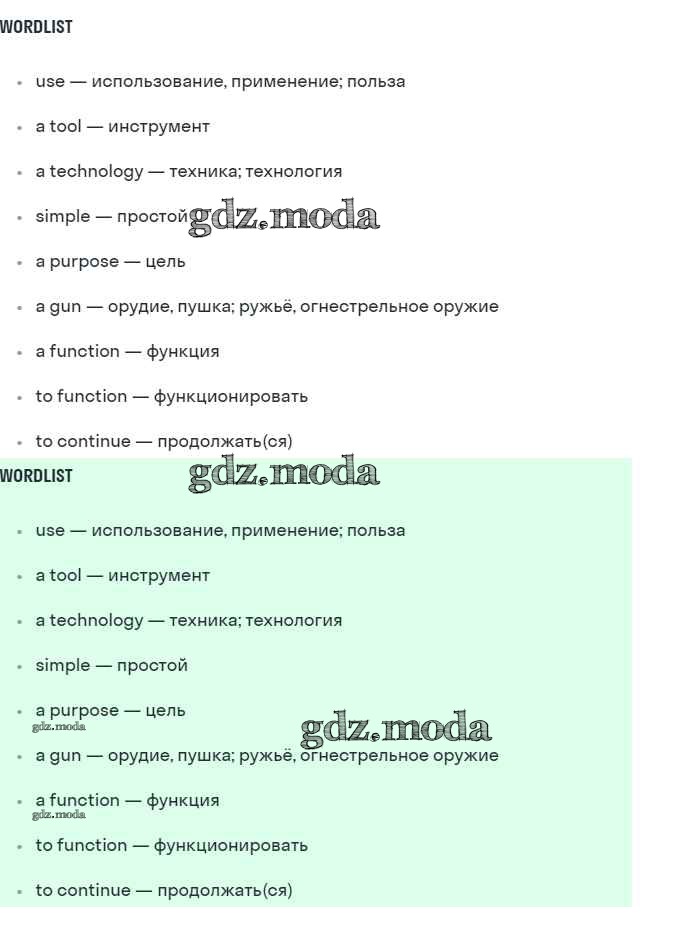 WORDLIST

- use — использование, применение; польза
- a tool — инструмент
- a technology — техника; технология
- simple — простой gdz.moda
- a purpose — цель
- a gun — орудие, пушка; ружьё, огнестрельное оружие
- a function — функция
- to function — функционировать
- to continue — продолжать(ся)

WORDLIST gdz.moda

- use — использование, применение; польза
- a tool — инструмент
- a technology — техника; технология
- simple — простой
- a purpose — цель gdz.moda gdz.moda
- a gun — орудие, пушка; ружьё, огнестрельное оружие
- a function — функция gdz.moda
- to function — функционировать
- to continue — продолжать(ся)